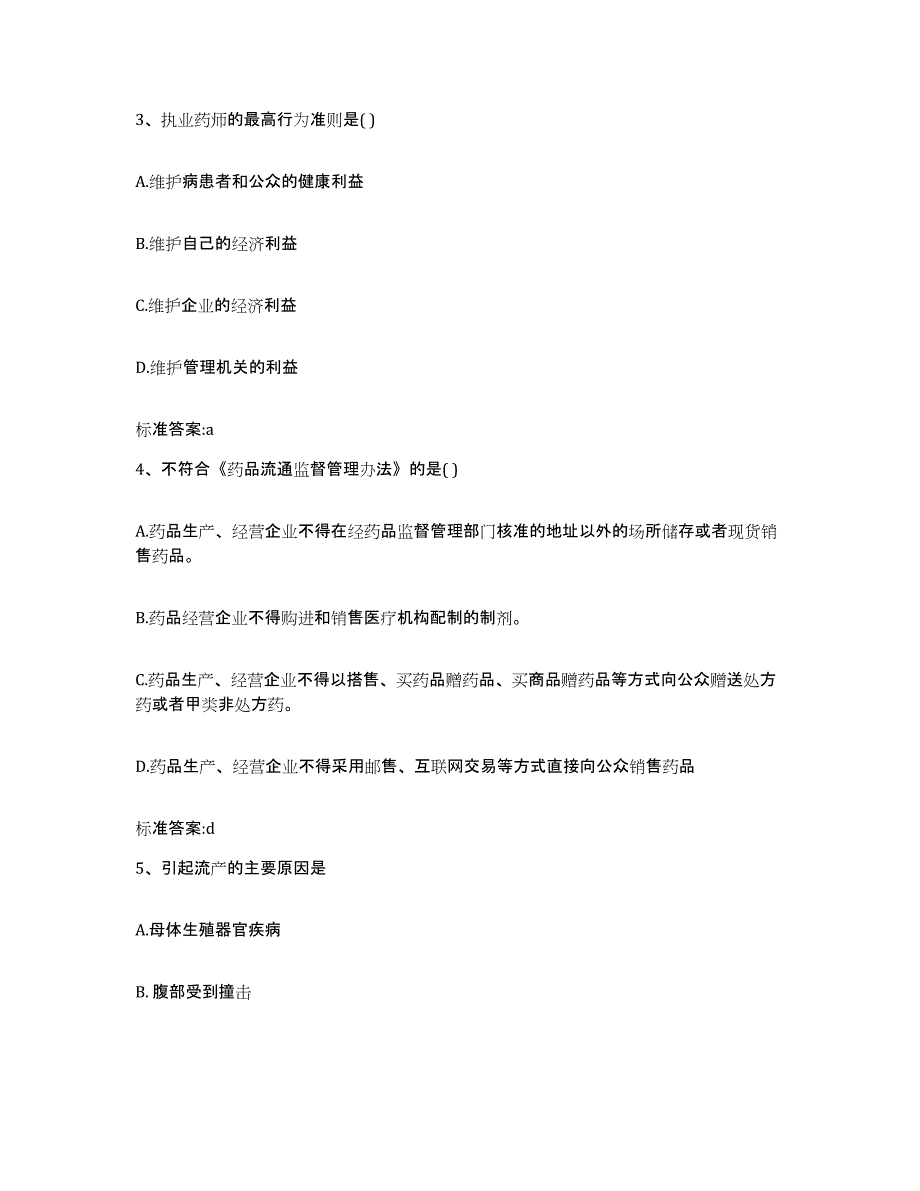 3、执业药师的最高行为准则是( )

A.维护病患者和公众的健康利益

B.维护自己的经济利益

C.维护企业的经济利益

D.维护管理机关的利益

标准答案:a

4、不符合《药品流通监督管理办法》的是( )

A.药品生产、经营企业不得在经药品监督管理部门核准的地址以外的场所储存或者现货销售药品。

B.药品经营企业不得购进和销售医疗机构配制的制剂。

C.药品生产、经营企业不得以搭售、买药品赠药品、买商品赠药品等方式向公众赠送处方药或者甲类非处方药。

D.药品生产、经营企业不得采用邮售、互联网交易等方式直接向公众销售药品

标准答案:d

5、引起流产的主要原因是

A.母体生殖器官疾病

B. 腹部受到撞击